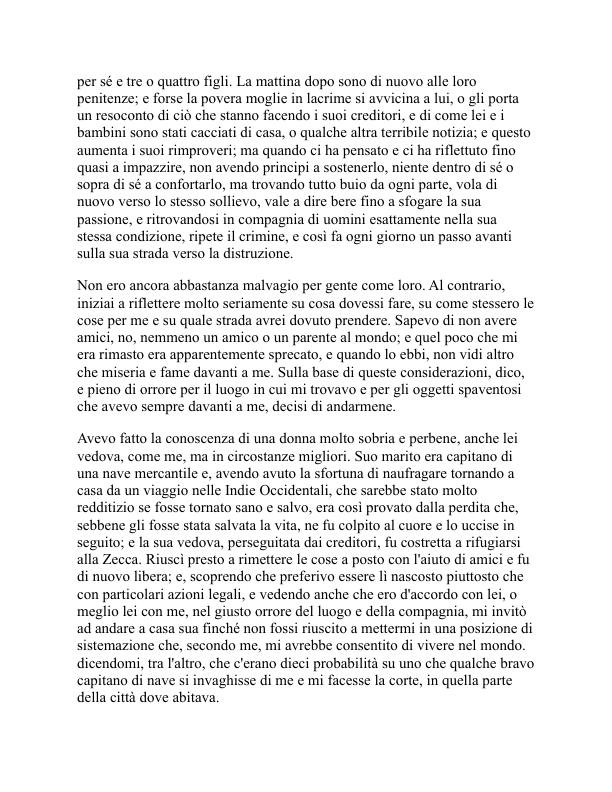 per sé e tre o quattro figli. La mattina dopo sono di nuovo alle loro penitenze; e forse la povera moglie in lacrime si avvicina a lui, o gli porta un resoconto di ciò che stanno facendo i suoi creditori, e di come lei e i bambini sono stati cacciati di casa, o qualche altra terribile notizia; e questo aumenta i suoi rimproveri; ma quando ci ha pensato e ci ha riflettuto fino quasi a impazzire, non avendo principi a sostenerlo, niente dentro di sé o sopra di sé a confortarlo, ma trovando tutto buio da ogni parte, vola di nuovo verso lo stesso sollievo, vale a dire bere fino a sfogare la sua passione, e ritrovandosi in compagnia di uomini esattamente nella sua stessa condizione, ripete il crimine, e così fa ogni giorno un passo avanti sulla sua strada verso la distruzione.

Non ero ancora abbastanza malvagio per gente come loro. Al contrario, iniziai a riflettere molto seriamente su cosa dovessi fare, su come stessero le cose per me e su quale strada avrei dovuto prendere. Sapevo di non avere amici, no, nemmeno un amico o un parente al mondo; e quel poco che mi era rimasto era apparentemente sprecato, e quando lo ebbi, non vidi altro che miseria e fame davanti a me. Sulla base di queste considerazioni, dico, e pieno di orrore per il luogo in cui mi trovavo e per gli oggetti spaventosi che avevo sempre davanti a me, decisi di andarmene.

Avevo fatto la conoscenza di una donna molto sobria e perbene, anche lei vedova, come me, ma in circostanze migliori. Suo marito era capitano di una nave mercantile e, avendo avuto la sfortuna di naufragare tornando a casa da un viaggio nelle Indie Occidentali, che sarebbe stato molto redditizio se fosse tornato sano e salvo, era così provato dalla perdita che, sebbene gli fosse stata salvata la vita, ne fu colpito al cuore e lo uccise in seguito; e la sua vedova, perseguitata dai creditori, fu costretta a rifugiarsi alla Zecca. Riuscì presto a rimettere le cose a posto con l'aiuto di amici e fu di nuovo libera; e, scoprendo che preferivo essere lì nascosto piuttosto che con particolari azioni legali, e vedendo anche che ero d'accordo con lei, o meglio lei con me, nel giusto orrore del luogo e della compagnia, mi invitò ad andare a casa sua finché non fossi riuscito a mettermi in una posizione di sistemazione che, secondo me, mi avrebbe consentito di vivere nel mondo. dicendomi, tra l'altro, che c'erano dieci probabilità su uno che qualche bravo capitano di nave si invaghisse di me e mi facesse la corte, in quella parte della città dove abitava.